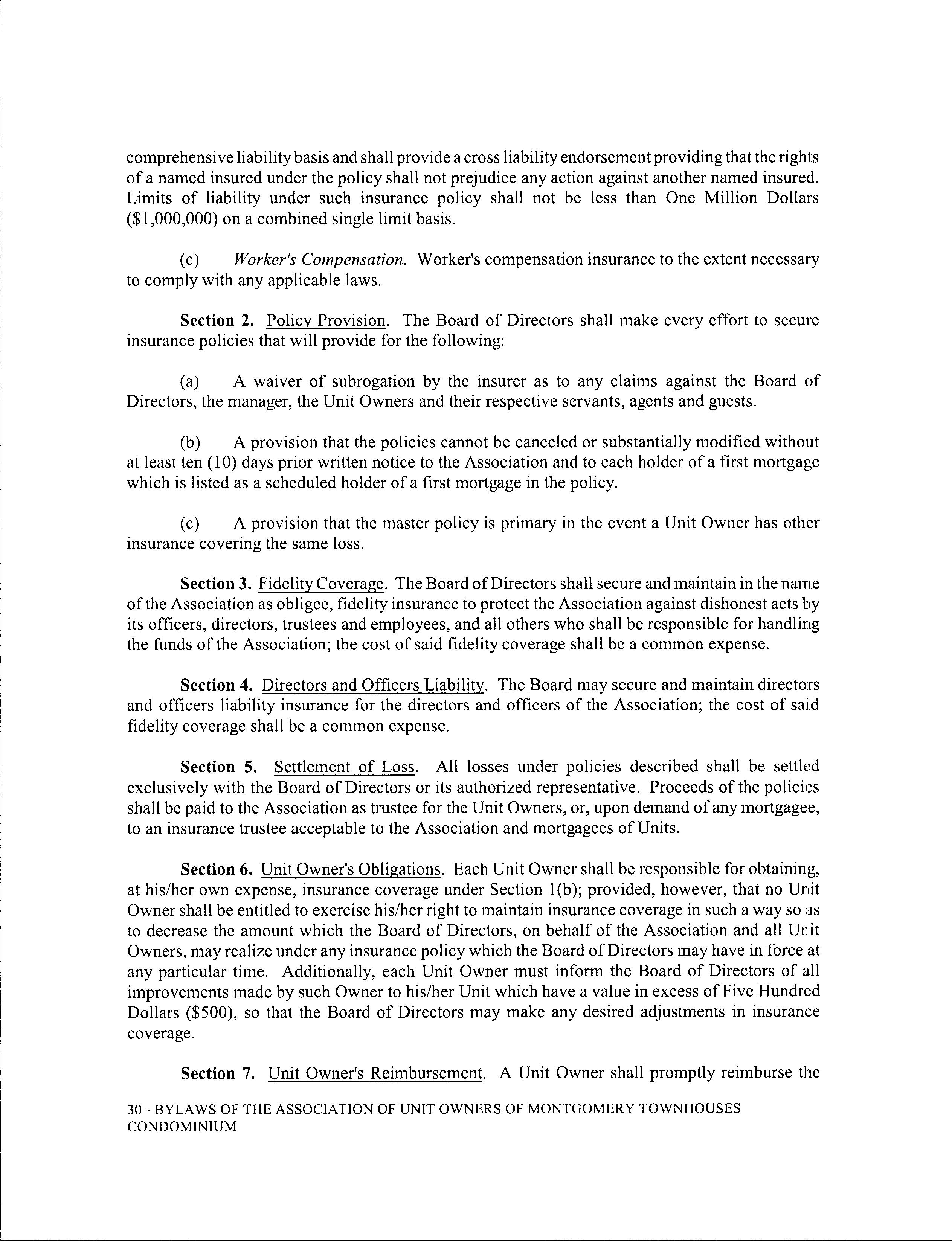 comprehensive liability basis and shall provide a cross liability endorsement providing that the rights of a named insured under the policy shall not prejudice any action against another named insured. Limits of liability under such insurance policy shall not be less than One Million Dollars ($1,000,000) on a combined single limit basis.

(c) Worker's Compensation. Worker's compensation insurance to the extent necessary to comply with any applicable laws.

Section 2. Policy Provision. The Board of Directors shall make every effort to secure insurance policies that will provide for the following:

(a) A waiver of subrogation by the insurer as to any claims against the Board of Directors, the manager, the Unit Owners and their respective servants, agents and guests.

(b) A provision that the policies cannot be canceled or substantially modified without at least ten (10) days prior written notice to the Association and to each holder of a first mortgage which is listed as a scheduled holder of a first mortgage in the policy.

(c) A provision that the master policy is primary in the event a Unit Owner has other insurance covering the same loss.

Section 3. Fidelity Coverage. The Board of Directors shall secure and maintain in the name of the Association as obligee, fidelity insurance to protect the Association against dishonest acts by its officers, directors, trustees and employees, and all others who shall be responsible for handling the funds of the Association; the cost of said fidelity coverage shall be a common expense.

Section 4. Directors and Officers Liability. The Board may secure and maintain directors and officers liability insurance for the directors and officers of the Association; the cost of said fidelity coverage shall be a common expense.

Section 5. Settlement of Loss. All losses under policies described shall be settled exclusively with the Board of Directors or its authorized representative. Proceeds of the policies shall be paid to the Association as trustee for the Unit Owners, or, upon demand of any mortgagee, to an insurance trustee acceptable to the Association and mortgagees of Units.

Section 6. Unit Owner's Obligations. Each Unit Owner shall be responsible for obtaining, at his/her own expense, insurance coverage under Section 1(b); provided, however, that no Unit Owner shall be entitled to exercise his/her right to maintain insurance coverage in such a way so as to decrease the amount which the Board of Directors, on behalf of the Association and all Unit Owners, may realize under any insurance policy which the Board of Directors may have in force at any particular time. Additionally, each Unit Owner must inform the Board of Directors of all improvements made by such Owner to his/her Unit which have a value in excess of Five Hundred Dollars ($500), so that the Board of Directors may make any desired adjustments in insurance coverage.

Section 7. Unit Owner's Reimbursement. A Unit Owner shall promptly reimburse the

30 - BYLAWS OF THE ASSOCIATION OF UNIT OWNERS OF MONTGOMERY TOWNHOUSES CONDOMINIUM